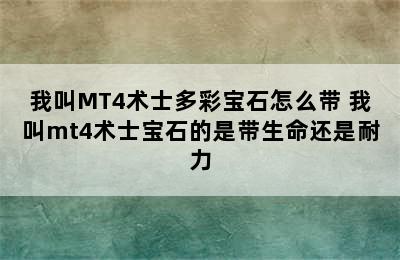 我叫MT4术士多彩宝石怎么带 我叫mt4术士宝石的是带生命还是耐力